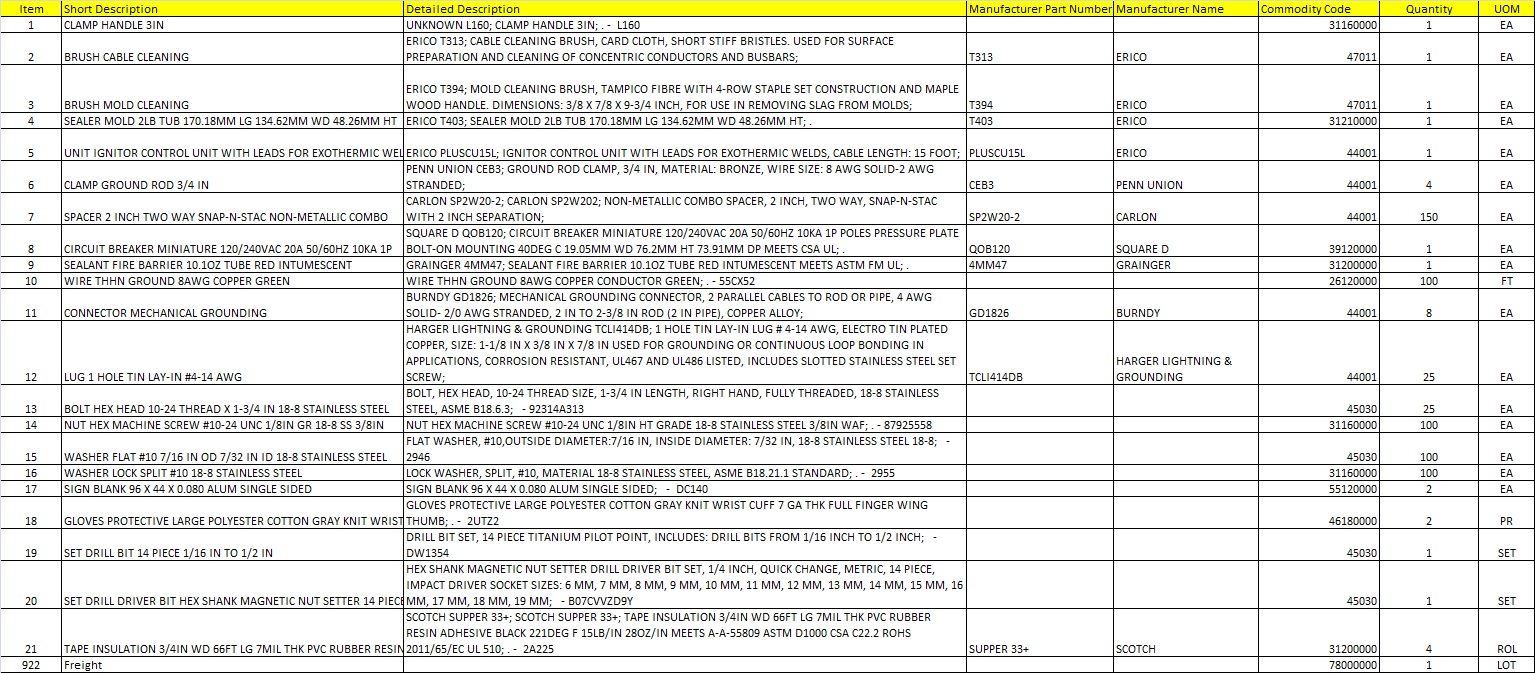 | Item | Short Description | Detailed Description | Manufacturer Part Number | Manufacturer Name | Commodity Code | Quantity | UOM |
|---|---|---|---|---|---|---|---|
| 1 | CLAMP HANDLE 3IN | UNKNOWN L160; CLAMP HANDLE 3IN; . - L160 | | | 31160000 | 1 | EA |
| 2 | BRUSH CABLE CLEANING | ERICO T313; CABLE CLEANING BRUSH, CARD CLOTH, SHORT STIFF BRISTLES. USED FOR SURFACE PREPARATION AND CLEANING OF CONCENTRIC CONDUCTORS AND BUSBARS; | T313 | ERICO | 47011 | 1 | EA |
| 3 | BRUSH MOLD CLEANING | ERICO T394; MOLD CLEANING BRUSH, TAMPICO FIBRE WITH 4-ROW STAPLE SET CONSTRUCTION AND MAPLE WOOD HANDLE. DIMENSIONS: 3/8 X 7/8 X 9-3/4 INCH, FOR USE IN REMOVING SLAG FROM MOLDS; | T394 | ERICO | 47011 | 1 | EA |
| 4 | SEALER MOLD 2LB TUB 170.18MM LG 134.62MM WD 48.26MM HT | ERICO T403; SEALER MOLD 2LB TUB 170.18MM LG 134.62MM WD 48.26MM HT; . | T403 | ERICO | 31210000 | 1 | EA |
| 5 | UNIT IGNITOR CONTROL UNIT WITH LEADS FOR EXOTHERMIC WEL | ERICO PLUSCU15L; IGNITOR CONTROL UNIT WITH LEADS FOR EXOTHERMIC WELDS, CABLE LENGTH: 15 FOOT; | PLUSCU15L | ERICO | 44001 | 1 | EA |
| 6 | CLAMP GROUND ROD 3/4 IN | PENN UNION CEB3; GROUND ROD CLAMP, 3/4 IN, MATERIAL: BRONZE, WIRE SIZE: 8 AWG SOLID-2 AWG STRANDED; | CEB3 | PENN UNION | 44001 | 4 | EA |
| 7 | SPACER 2 INCH TWO WAY SNAP-N-STAC NON-METALLIC COMBO | CARLON SP2W20-2; CARLON SP2W202; NON-METALLIC COMBO SPACER, 2 INCH, TWO WAY, SNAP-N-STAC WITH 2 INCH SEPARATION; | SP2W20-2 | CARLON | 44001 | 150 | EA |
| 8 | CIRCUIT BREAKER MINIATURE 120/240VAC 20A 50/60HZ 10KA 1P | SQUARE D QOB120; CIRCUIT BREAKER MINIATURE 120/240VAC 20A 50/60HZ 10KA 1P POLES PRESSURE PLATE BOLT-ON MOUNTING 40DEG C 19.05MM WD 76.2MM HT 73.91MM DP MEETS CSA UL; . | QOB120 | SQUARE D | 39120000 | 1 | EA |
| 9 | SEALANT FIRE BARRIER 10.1OZ TUBE RED INTUMESCENT | GRAINGER 4MM47; SEALANT FIRE BARRIER 10.1OZ TUBE RED INTUMESCENT MEETS ASTM FM UL; . | 4MM47 | GRAINGER | 31200000 | 1 | EA |
| 10 | WIRE THHN GROUND 8AWG COPPER GREEN | WIRE THHN GROUND 8AWG COPPER CONDUCTOR GREEN; . - 55CX52 | | | 26120000 | 100 | FT |
| 11 | CONNECTOR MECHANICAL GROUNDING | BURNDY GD1826; MECHANICAL GROUNDING CONNECTOR, 2 PARALLEL CABLES TO ROD OR PIPE, 4 AWG SOLID- 2/0 AWG STRANDED, 2 IN TO 2-3/8 IN ROD (2 IN PIPE), COPPER ALLOY; | GD1826 | BURNDY | 44001 | 8 | EA |
| 12 | LUG 1 HOLE TIN LAY-IN #4-14 AWG | HARGER LIGHTNING & GROUNDING TCLI414DB; 1 HOLE TIN LAY-IN LUG # 4-14 AWG, ELECTRO TIN PLATED COPPER, SIZE: 1-1/8 IN X 3/8 IN X 7/8 IN USED FOR GROUNDING OR CONTINUOUS LOOP BONDING IN APPLICATIONS, CORROSION RESISTANT, UL467 AND UL486 LISTED, INCLUDES SLOTTED STAINLESS STEEL SET SCREW; | TCLI414DB | HARGER LIGHTNING & GROUNDING | 44001 | 25 | EA |
| 13 | BOLT HEX HEAD 10-24 THREAD X 1-3/4 IN 18-8 STAINLESS STEEL | BOLT, HEX HEAD, 10-24 THREAD SIZE, 1-3/4 IN LENGTH, RIGHT HAND, FULLY THREADED, 18-8 STAINLESS STEEL, ASME B18.6.3; - 92314A313 | | | 45030 | 25 | EA |
| 14 | NUT HEX MACHINE SCREW #10-24 UNC 1/8IN GR 18-8 SS 3/8IN | NUT HEX MACHINE SCREW #10-24 UNC 1/8IN HT GRADE 18-8 STAINLESS STEEL 3/8IN WAF; . - 87925558 | | | 31160000 | 100 | EA |
| 15 | WASHER FLAT #10 7/16 IN OD 7/32 IN ID 18-8 STAINLESS STEEL | FLAT WASHER, #10,OUTSIDE DIAMETER:7/16 IN, INSIDE DIAMETER: 7/32 IN, 18-8 STAINLESS STEEL 18-8; - 2946 | | | 45030 | 100 | EA |
| 16 | WASHER LOCK SPLIT #10 18-8 STAINLESS STEEL | LOCK WASHER, SPLIT, #10, MATERIAL 18-8 STAINLESS STEEL, ASME B18.21.1 STANDARD; . - 2955 | | | 31160000 | 100 | EA |
| 17 | SIGN BLANK 96 X 44 X 0.080 ALUM SINGLE SIDED | SIGN BLANK 96 X 44 X 0.080 ALUM SINGLE SIDED; - DC140 | | | 55120000 | 2 | EA |
| 18 | GLOVES PROTECTIVE LARGE POLYESTER COTTON GRAY KNIT WRIST | GLOVES PROTECTIVE LARGE POLYESTER COTTON GRAY KNIT WRIST CUFF 7 GA THK FULL FINGER WING THUMB; . - 2UTZ2 | | | 46180000 | 2 | PR |
| 19 | SET DRILL BIT 14 PIECE 1/16 IN TO 1/2 IN | DRILL BIT SET, 14 PIECE TITANIUM PILOT POINT, INCLUDES: DRILL BITS FROM 1/16 INCH TO 1/2 INCH; - DW1354 | | | 45030 | 1 | SET |
| 20 | SET DRILL DRIVER BIT HEX SHANK MAGNETIC NUT SETTER 14 PIECE | HEX SHANK MAGNETIC NUT SETTER DRILL DRIVER BIT SET, 1/4 INCH, QUICK CHANGE, METRIC, 14 PIECE, IMPACT DRIVER SOCKET SIZES: 6 MM, 7 MM, 8 MM, 9 MM, 10 MM, 11 MM, 12 MM, 13 MM, 14 MM, 15 MM, 16 MM, 17 MM, 18 MM, 19 MM; - B07CVVZD9Y | | | 45030 | 1 | SET |
| 21 | TAPE INSULATION 3/4IN WD 66FT LG 7MIL THK PVC RUBBER RESIN | SCOTCH SUPPER 33+; SCOTCH SUPPER 33+; TAPE INSULATION 3/4IN WD 66FT LG 7MIL THK PVC RUBBER RESIN ADHESIVE BLACK 221DEG F 15LB/IN 28OZ/IN MEETS A-A-55809 ASTM D1000 CSA C22.2 ROHS 2011/65/EC UL 510; . - 2A225 | SUPPER 33+ | SCOTCH | 31200000 | 4 | ROL |
| 922 | Freight | | | | 78000000 | 1 | LOT |